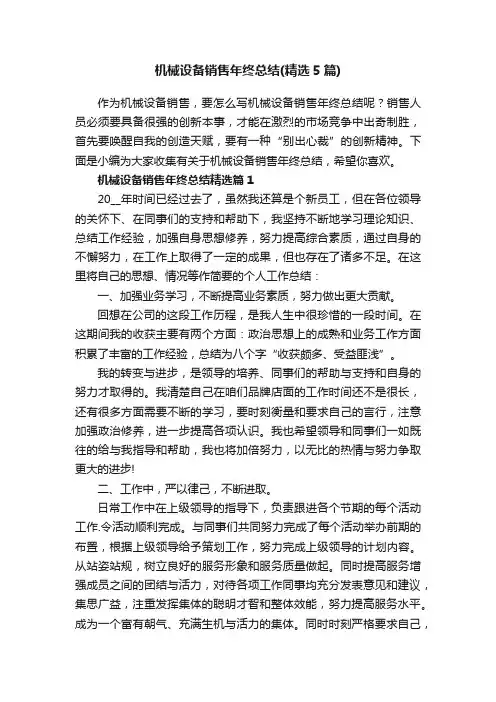 机械设备销售年终总结(精选5篇)

作为机械设备销售，要怎么写机械设备销售年终总结呢？销售人员必须要具备很强的创新本事，才能在激烈的市场竞争中出奇制胜，首先要唤醒自我的创造天赋，要有一种“别出心裁”的创新精神。下面是小编为大家收集有关于机械设备销售年终总结，希望你喜欢。

机械设备销售年终总结精选篇1

20__年时间已经过去了，虽然我还算是个新员工，但在各位领导的关怀下、在同事们的支持和帮助下，我坚持不断地学习理论知识、总结工作经验，加强自身思想修养，努力提高综合素质，通过自身的不懈努力，在工作上取得了一定的成果，但也存在了诸多不足。在这里将自己的思想、情况等作简要的个人工作总结：

一、加强业务学习，不断提高业务素质，努力做出更大贡献。

回想在公司的这段工作历程，是我人生中很珍惜的一段时间。在这期间我的收获主要有两个方面：政治思想上的成熟和业务工作方面积累了丰富的工作经验，总结为八个字“收获颇多、受益匪浅”。

我的转变与进步，是领导的培养、同事们的帮助与支持和自身的努力才取得的。我清楚自己在咱们品牌店面的工作时间还不是很长，还有很多方面需要不断的学习，要时刻衡量和要求自己的言行，注意加强政治修养，进一步提高各项认识。我也希望领导和同事们一如既往的给与我指导和帮助，我也将加倍努力，以无比的热情与努力争取更大的进步!

二、工作中，严以律己，不断进取。

日常工作中在上级领导的指导下，负责跟进各个节期的每个活动工作.令活动顺利完成。与同事们共同努力完成了每个活动举办前期的布置，根据上级领导给予策划工作，努力完成上级领导的计划内容。从站姿站规，树立良好的服务形象和服务质量做起。同时提高服务增强成员之间的团结与活力，对待各项工作同事均充分发表意见和建议，集思广益，注重发挥集体的聪明才智和整体效能，努力提高服务水平。成为一个富有朝气、充满生机与活力的集体。同时时刻严格要求自己，